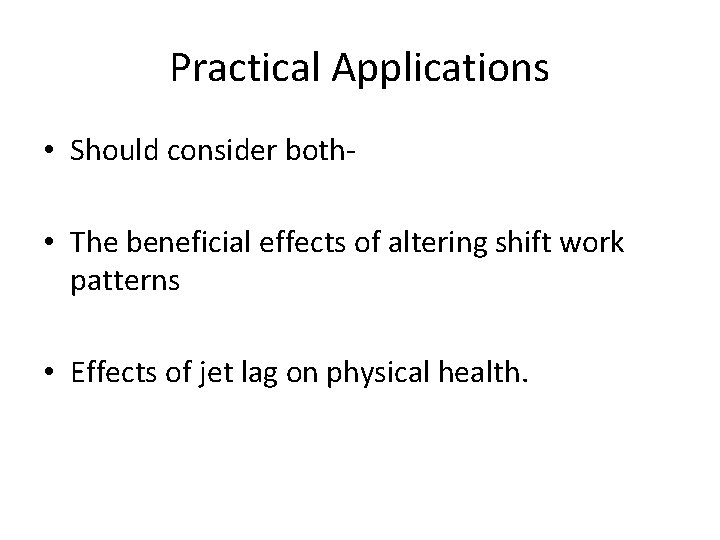 Practical Applications

• Should consider both-

• The beneficial effects of altering shift work patterns

• Effects of jet lag on physical health.